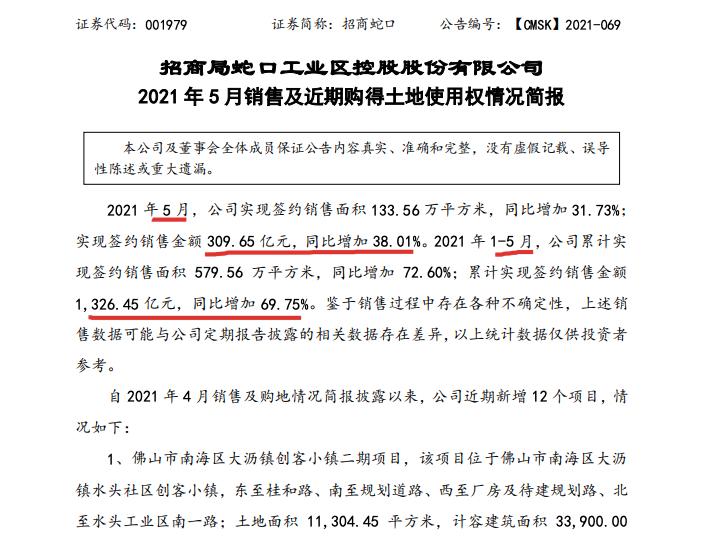 证券代码：001979　　证券简称：招商蛇口　　公告编号：【CMSK】2021-069

招商局蛇口工业区控股股份有限公司
2021 年 5 月销售及近期购得土地使用权情况简报

本公司及董事会全体成员保证公告内容真实、准确和完整，没有虚假记载、误导性陈述或重大遗漏。

2021 年 5 月，公司实现签约销售面积 133.56 万平方米，同比增加 31.73%；实现签约销售金额 309.65 亿元，同比增加 38.01%。2021 年 1-5 月，公司累计实现签约销售面积 579.56 万平方米，同比增加 72.60%；累计实现签约销售金额 1,326.45 亿元，同比增加 69.75%。鉴于销售过程中存在各种不确定性，上述销售数据可能与公司定期报告披露的相关数据存在差异，以上统计数据仅供投资者参考。

自 2021 年 4 月销售及购地情况简报披露以来，公司近期新增 12 个项目，情况如下：

1、佛山市南海区大沥镇创客小镇二期项目，该项目位于佛山市南海区大沥镇水头社区创客小镇，东至桂和路、南至规划道路、西至厂房及待建规划路、北至水头工业区南一路；土地面积 11,304.45 平方米，计容建筑面积 33,900.00